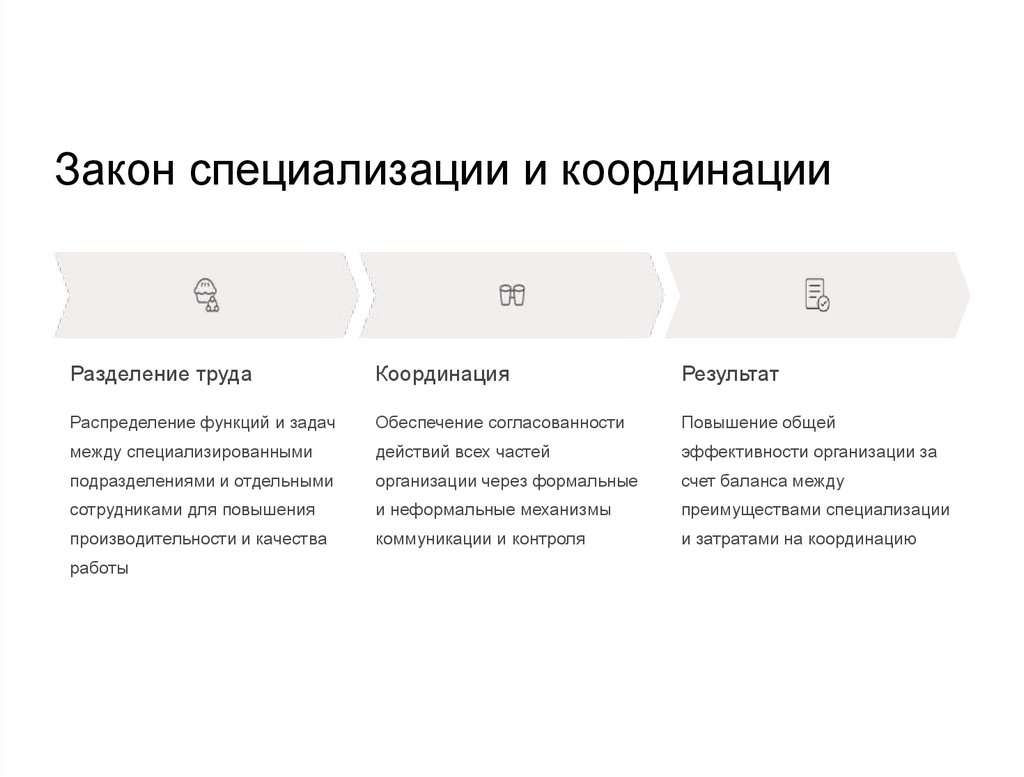 Закон специализации и координации

Разделение труда

Распределение функций и задач между специализированными подразделениями и отдельными сотрудниками для повышения производительности и качества работы

Координация

Обеспечение согласованности действий всех частей организации через формальные и неформальные механизмы коммуникации и контроля

Результат

Повышение общей эффективности организации за счет баланса между преимуществами специализации и затратами на координацию